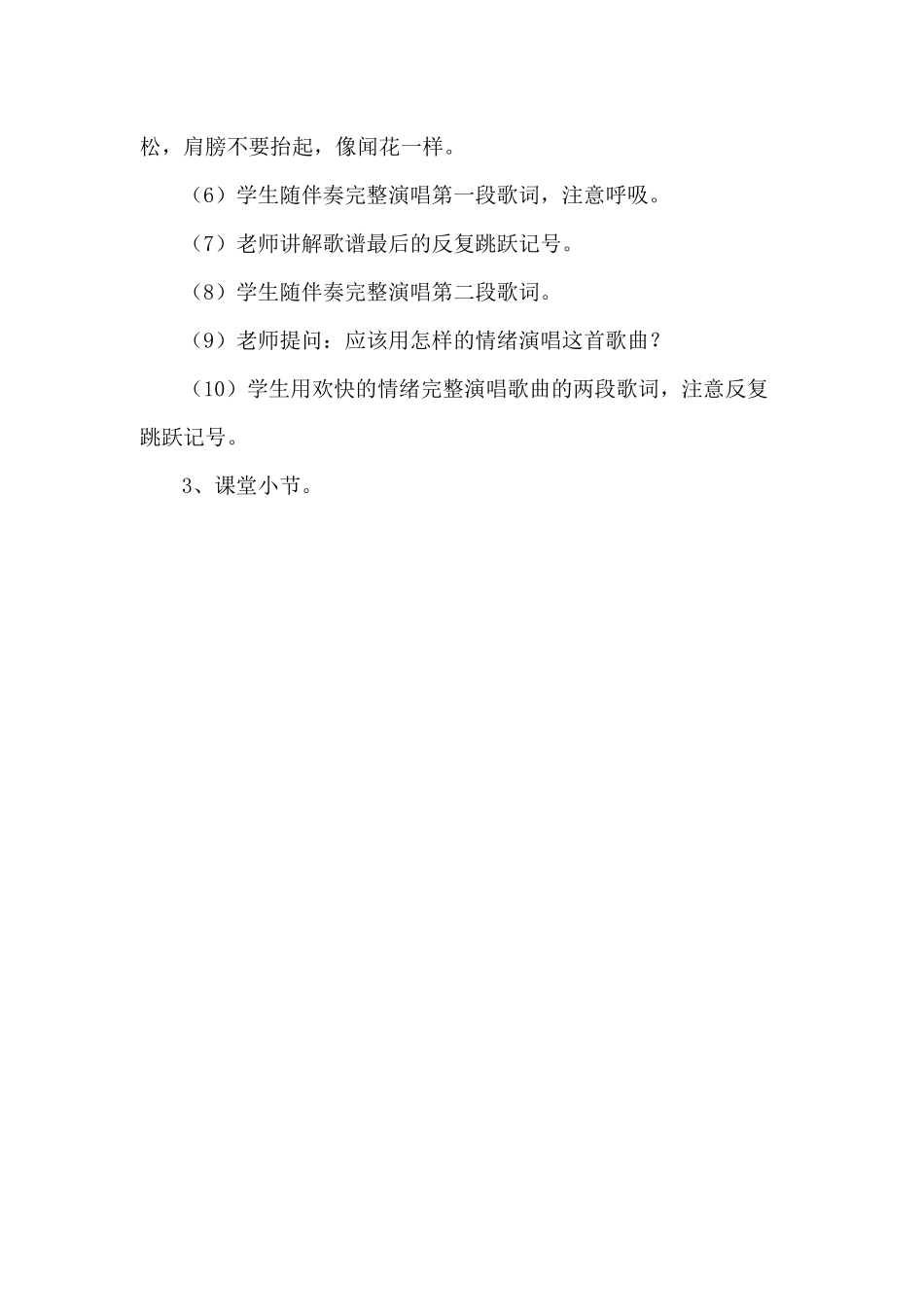 松，肩膀不要抬起，像闻花一样。

（6）学生随伴奏完整演唱第一段歌词，注意呼吸。

（7）老师讲解歌谱最后的反复跳跃记号。

（8）学生随伴奏完整演唱第二段歌词。

（9）老师提问：应该用怎样的情绪演唱这首歌曲？

（10）学生用欢快的情绪完整演唱歌曲的两段歌词，注意反复跳跃记号。

3、课堂小节。